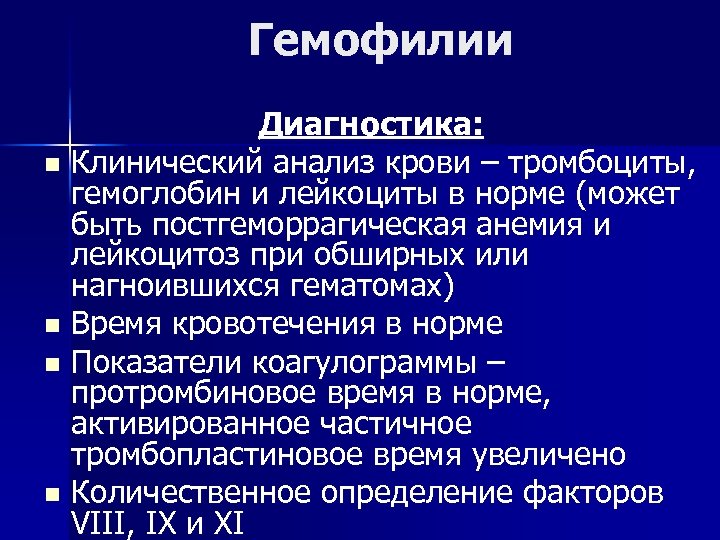 Гемофилии

Диагностика:

- Клинический анализ крови – тромбоциты, гемоглобин и лейкоциты в норме (может быть постгеморрагическая анемия и лейкоцитоз при обширных или нагноившихся гематомах)
- Время кровотечения в норме
- Показатели коагулограммы – протромбиновое время в норме, активированное частичное тромбопластиновое время увеличено
- Количественное определение факторов VIII, IX и XI